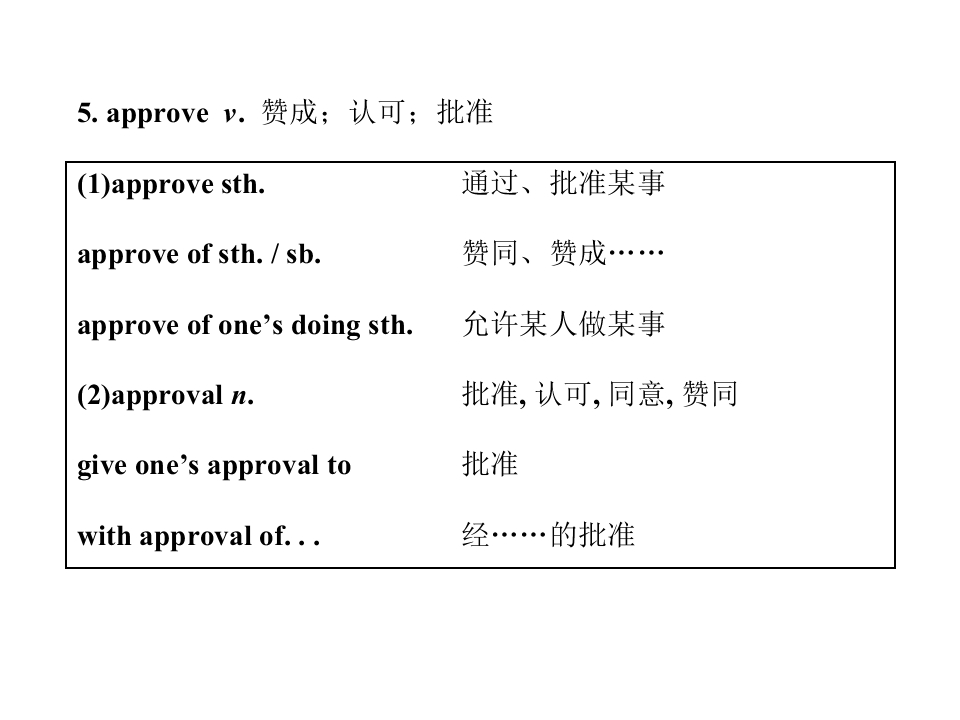 5. approve v. 赞成；认可；批准

(1)approve sth. 通过、批准某事

approve of sth. / sb. 赞同、赞成……

approve of one's doing sth. 允许某人做某事

(2)approval n. 批准, 认可, 同意, 赞同

give one's approval to 批准

with approval of. . . 经……的批准